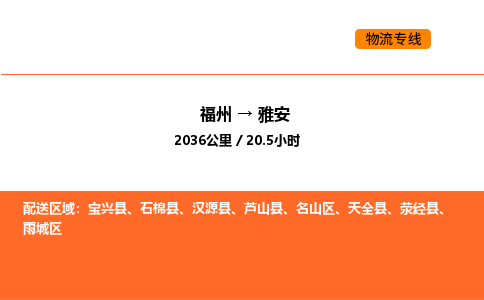 物流专线

福州 → 雅安
2036公里 / 20.5小时

配送区域：宝兴县、石棉县、汉源县、芦山县、名山区、天全县、荥经县、雨城区